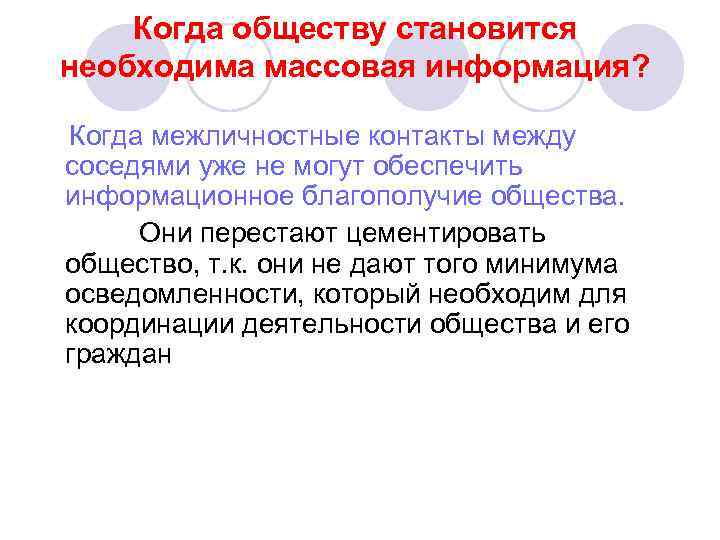 Когда обществу становится необходима массовая информация?

Когда межличностные контакты между соседями уже не могут обеспечить информационное благополучие общества.

Они перестают цементировать общество, т.к. они не дают того минимума осведомленности, который необходим для координации деятельности общества и его граждан